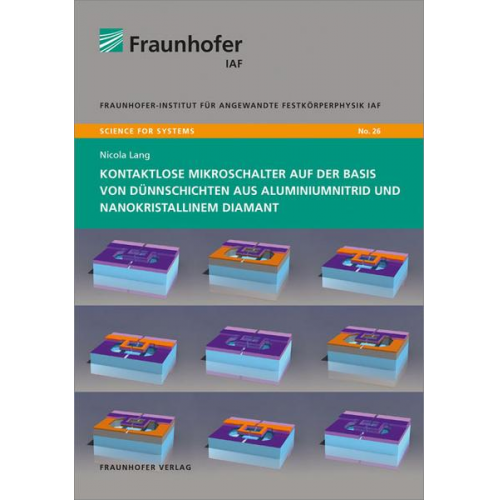 Fraunhofer
IAF

FRAUNHOFER-INSTITUT FÜR ANGEWANDTE FESTKÖRPERPHYSIK IAF

SCIENCE FOR SYSTEMS

No. 26

Nicola Lang

KONTAKTLOSE MIKROSCHALTER AUF DER BASIS VON DÜNNSCHICHTEN AUS ALUMINIUMNITRID UND NANOKRISTALLINEM DIAMANT

FRAUNHOFER VERLAG